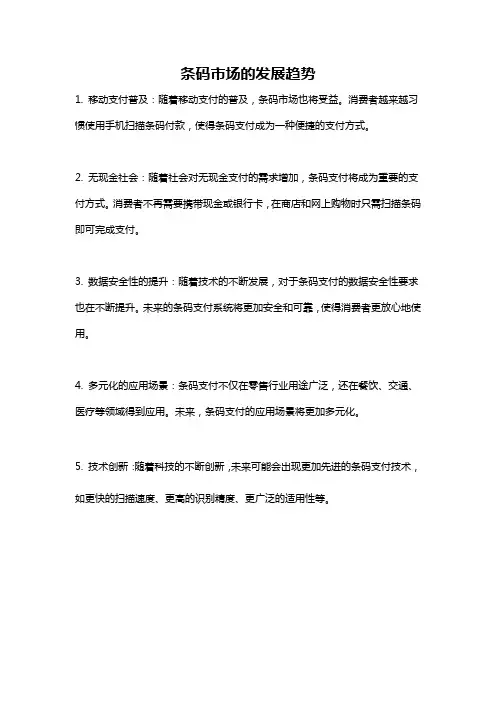 条码市场的发展趋势

1. 移动支付普及：随着移动支付的普及，条码市场也将受益。消费者越来越习惯使用手机扫描条码付款，使得条码支付成为一种便捷的支付方式。

2. 无现金社会：随着社会对无现金支付的需求增加，条码支付将成为重要的支付方式。消费者不再需要携带现金或银行卡，在商店和网上购物时只需扫描条码即可完成支付。

3. 数据安全性的提升：随着技术的不断发展，对于条码支付的数据安全性要求也在不断提升。未来的条码支付系统将更加安全和可靠，使得消费者更放心地使用。

4. 多元化的应用场景：条码支付不仅在零售行业用途广泛，还在餐饮、交通、医疗等领域得到应用。未来，条码支付的应用场景将更加多元化。

5. 技术创新：随着科技的不断创新，未来可能会出现更加先进的条码支付技术，如更快的扫描速度、更高的识别精度、更广泛的适用性等。